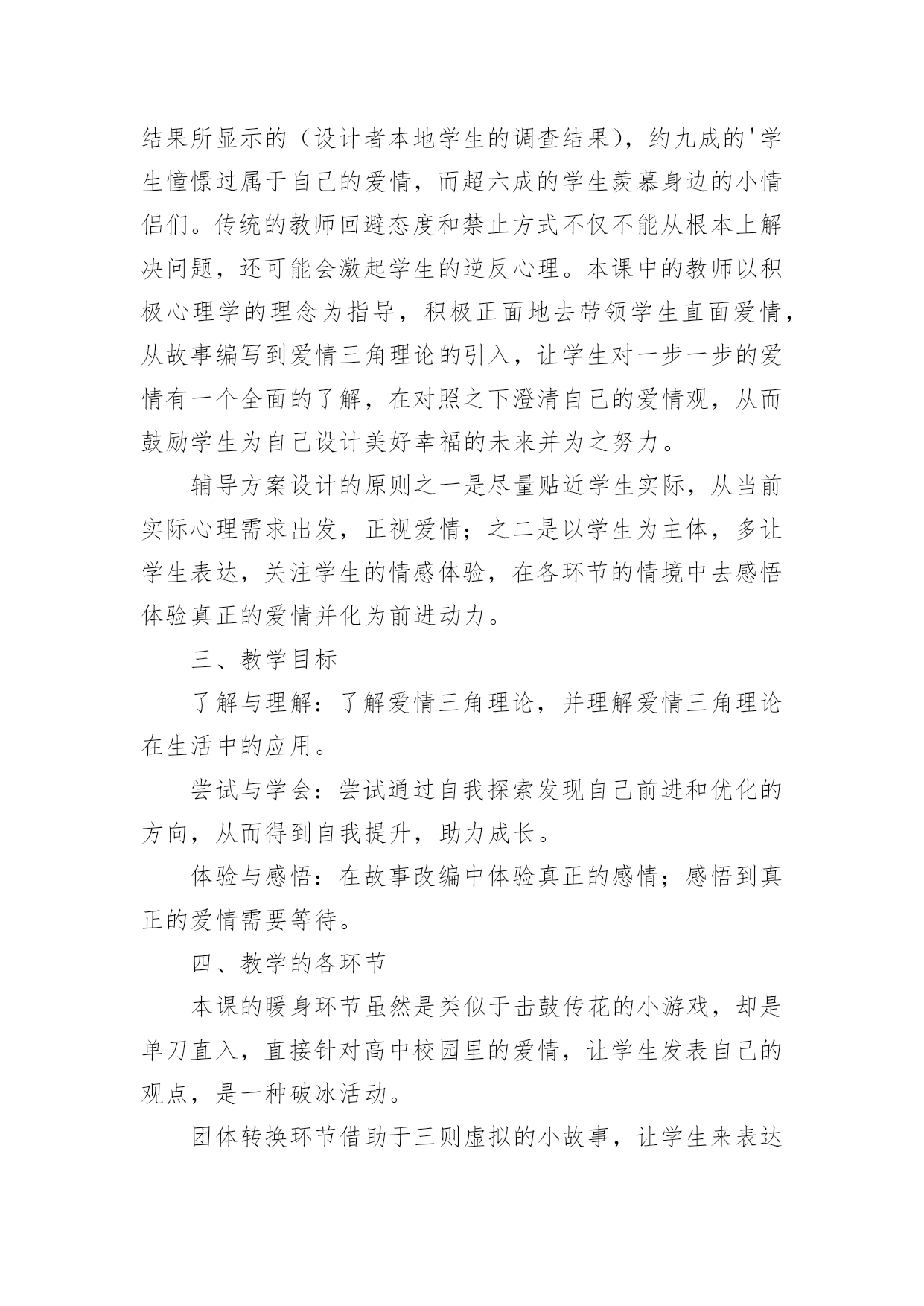 结果所显示的（设计者本地学生的调查结果），约九成的'学生憧憬过属于自己的爱情，而超六成的学生羡慕身边的小情侣们。传统的教师回避态度和禁止方式不仅不能从根本上解决问题，还可能会激起学生的逆反心理。本课中的教师以积极心理学的理念为指导，积极正面地去带领学生直面爱情，从故事编写到爱情三角理论的引入，让学生对一步一步的爱情有一个全面的了解，在对照之下澄清自己的爱情观，从而鼓励学生为自己设计美好幸福的未来并为之努力。

辅导方案设计的原则之一是尽量贴近学生实际，从当前实际心理需求出发，正视爱情；之二是以学生为主体，多让学生表达，关注学生的情感体验，在各环节的情境中去感悟体验真正的爱情并化为前进动力。

三、教学目标

了解与理解：了解爱情三角理论，并理解爱情三角理论在生活中的应用。

尝试与学会：尝试通过自我探索发现自己前进和优化的方向，从而得到自我提升，助力成长。

体验与感悟：在故事改编中体验真正的感情；感悟到真正的爱情需要等待。

四、教学的各环节

本课的暖身环节虽然是类似于击鼓传花的小游戏，却是单刀直入，直接针对高中校园里的爱情，让学生发表自己的观点，是一种破冰活动。

团体转换环节借助于三则虚拟的小故事，让学生来表达